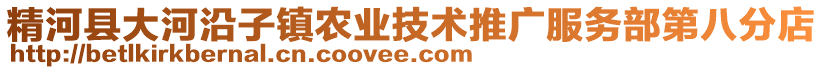 精河县大河沿子镇农业技术推广服务部第八分店
http://betlkirkbernal.cn.coovee.com